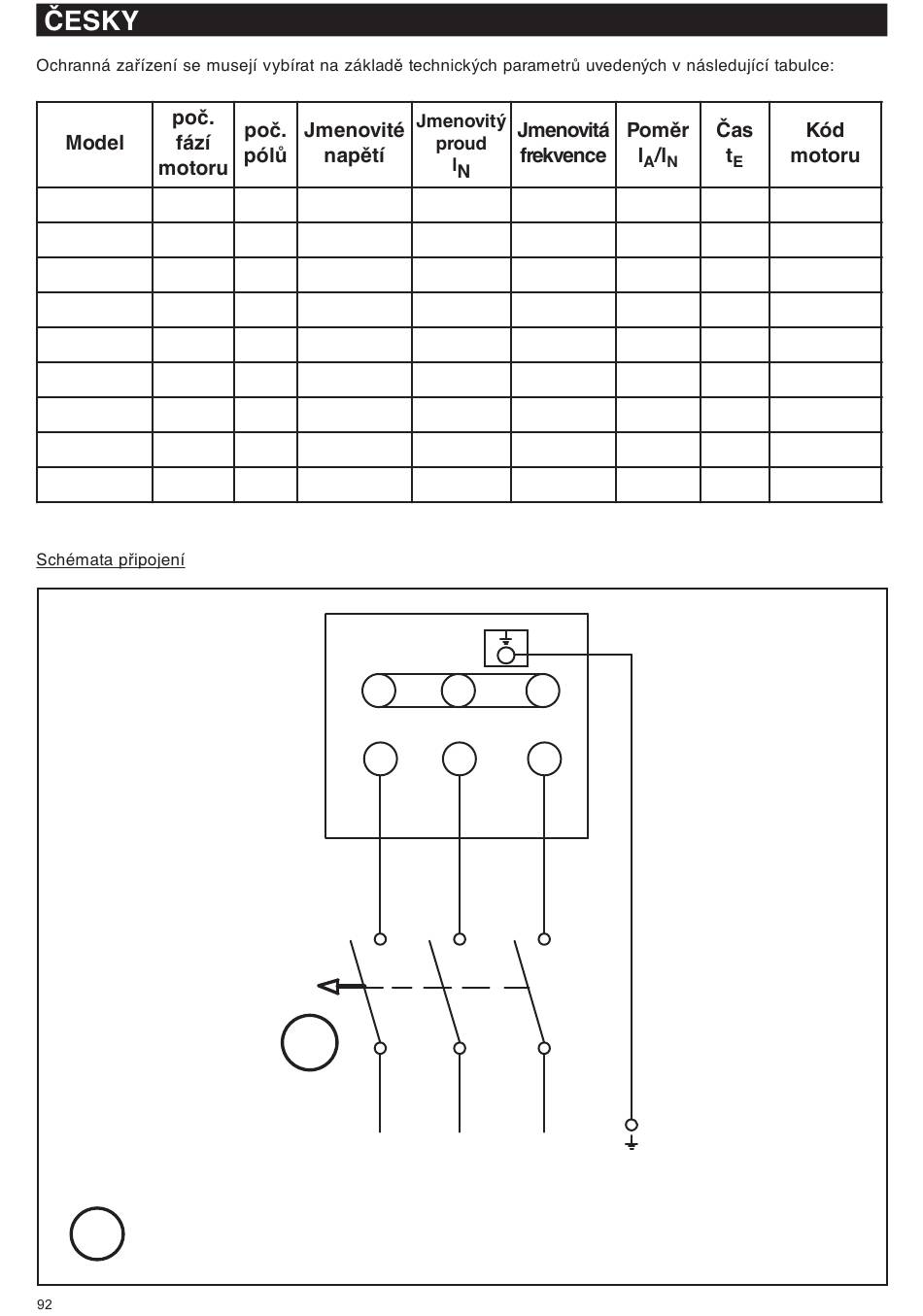 ČESKY

Ochranná zařízení se musejí vybírat na základě technických parametrů uvedených v následující tabulce:

| Model | poč. fází motoru | poč. pólů | Jmenovité napětí | Jmenovitý proud $I_N$ | Jmenovitá frekvence | Poměr $I_A/I_N$ | Čas $t_E$ | Kód motoru |
|---|---|---|---|---|---|---|---|---|
| | | | | | | | | |
| | | | | | | | | |
| | | | | | | | | |
| | | | | | | | | |
| | | | | | | | | |
| | | | | | | | | |
| | | | | | | | | |
| | | | | | | | | |
| | | | | | | | | |

Schémata připojení

92